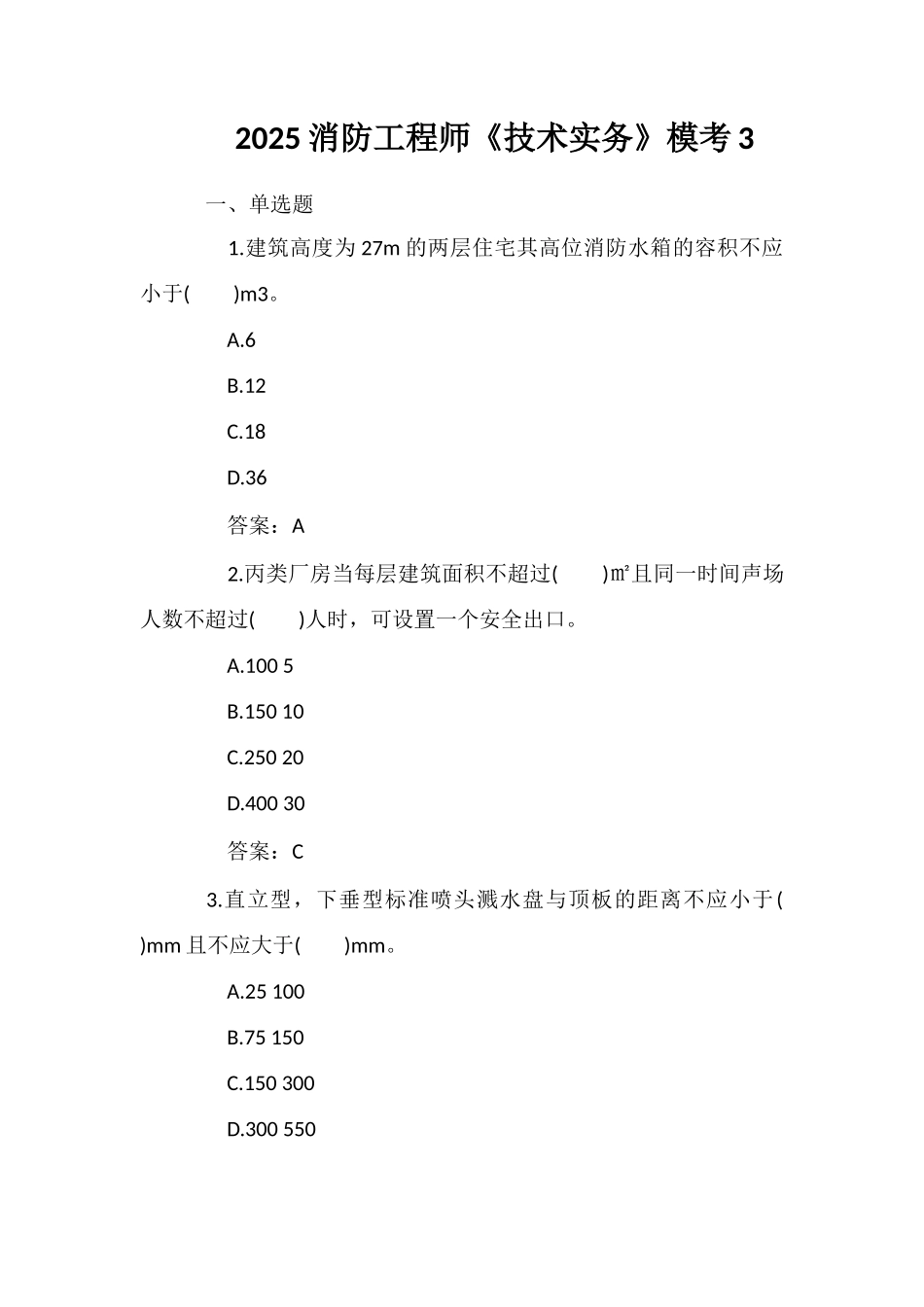 2025 消防工程师《技术实务》模考 3

一、单选题

1.建筑高度为 27m 的两层住宅其高位消防水箱的容积不应小于(　　)m3。

A.6

B.12

C.18

D.36

答案：A

2.丙类厂房当每层建筑面积不超过(　　)㎡且同一时间声场人数不超过(　　)人时，可设置一个安全出口。

A.100 5

B.150 10

C.250 20

D.400 30

答案：C

3.直立型，下垂型标准喷头溅水盘与顶板的距离不应小于(　　)mm 且不应大于(　　)mm。

A.25 100

B.75 150

C.150 300

D.300 550